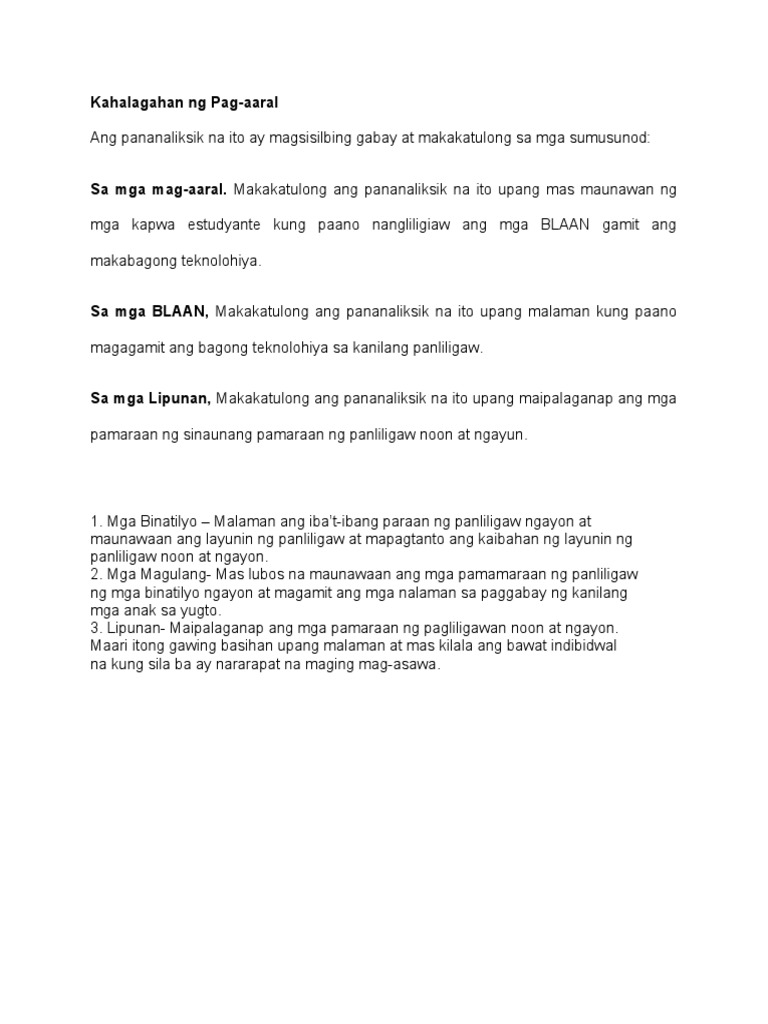 Kahalagahan ng Pag-aaral

Ang pananaliksik na ito ay magsisilbing gabay at makakatulong sa mga sumusunod:

Sa mga mag-aaral. Makakatulong ang pananaliksik na ito upang mas maunawan ng mga kapwa estudyante kung paano nangliligiaw ang mga BLAAN gamit ang makabagong teknolohiya.

Sa mga BLAAN, Makakatulong ang pananaliksik na ito upang malaman kung paano magagamit ang bagong teknolohiya sa kanilang panliligaw.

Sa mga Lipunan, Makakatulong ang pananaliksik na ito upang maipalaganap ang mga pamaraan ng sinaunang pamaraan ng panliligaw noon at ngayun.

1. Mga Binatilyo – Malaman ang iba't-ibang paraan ng panliligaw ngayon at maunawaan ang layunin ng panliligaw at mapagtanto ang kaibahan ng layunin ng panliligaw noon at ngayon.
2. Mga Magulang- Mas lubos na maunawaan ang mga pamamaraan ng panliligaw ng mga binatilyo ngayon at magamit ang mga nalaman sa paggabay ng kanilang mga anak sa yugto.
3. Lipunan- Maipalaganap ang mga pamaraan ng pagliligawan noon at ngayon. Maari itong gawing basihan upang malaman at mas kilala ang bawat indibidwal na kung sila ba ay nararapat na maging mag-asawa.